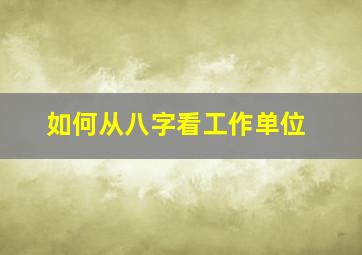 如何从八字看工作单位